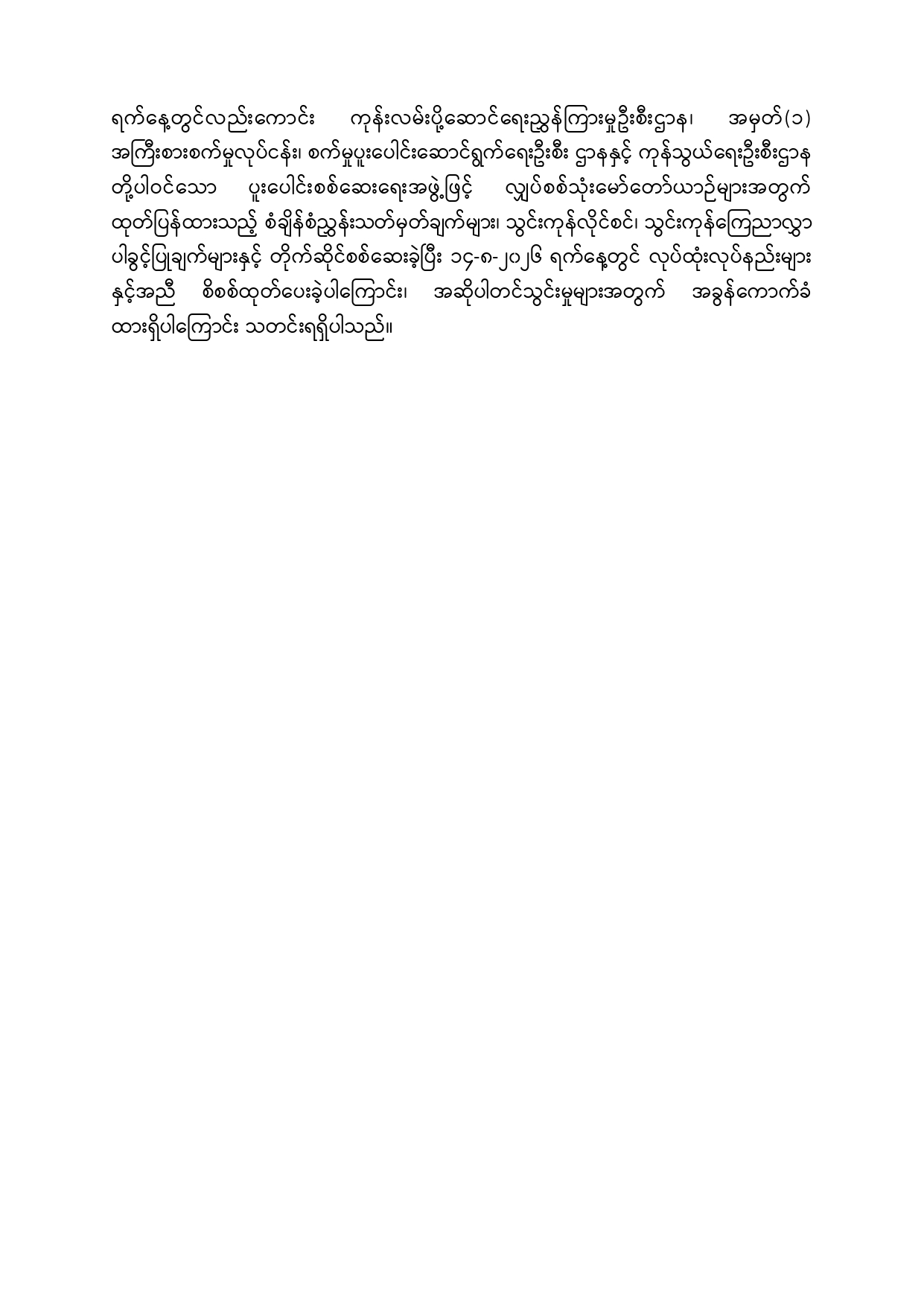 ရက်နေ့တွင်လည်းကောင်း ကုန်းလမ်းပို့ဆောင်ရေးညွှန်ကြားမှုဦးစီးဌာန၊ အမှတ်(၁) အကြီးစားစက်မှုလုပ်ငန်း၊ စက်မှုပူးပေါင်းဆောင်ရွက်ရေးဦးစီး ဌာနနှင့် ကုန်သွယ်ရေးဦးစီးဌာန တို့ပါဝင်သော ပူးပေါင်းစစ်ဆေးရေးအဖွဲ့ဖြင့် လျှပ်စစ်သုံးမော်တော်ယာဉ်များအတွက် ထုတ်ပြန်ထားသည့် စံချိန်စံညွှန်းသတ်မှတ်ချက်များ၊ သွင်းကုန်လိုင်စင်၊ သွင်းကုန်ကြေညာလွှာ ပါခွင့်ပြုချက်များနှင့် တိုက်ဆိုင်စစ်ဆေးခဲ့ပြီး ၁၄-၈-၂၀၂၆ ရက်နေ့တွင် လုပ်ထုံးလုပ်နည်းများ နှင့်အညီ စိစစ်ထုတ်ပေးခဲ့ပါကြောင်း၊ အဆိုပါတင်သွင်းမှုများအတွက် အခွန်ကောက်ခံ ထားရှိပါကြောင်း သတင်းရရှိပါသည်။